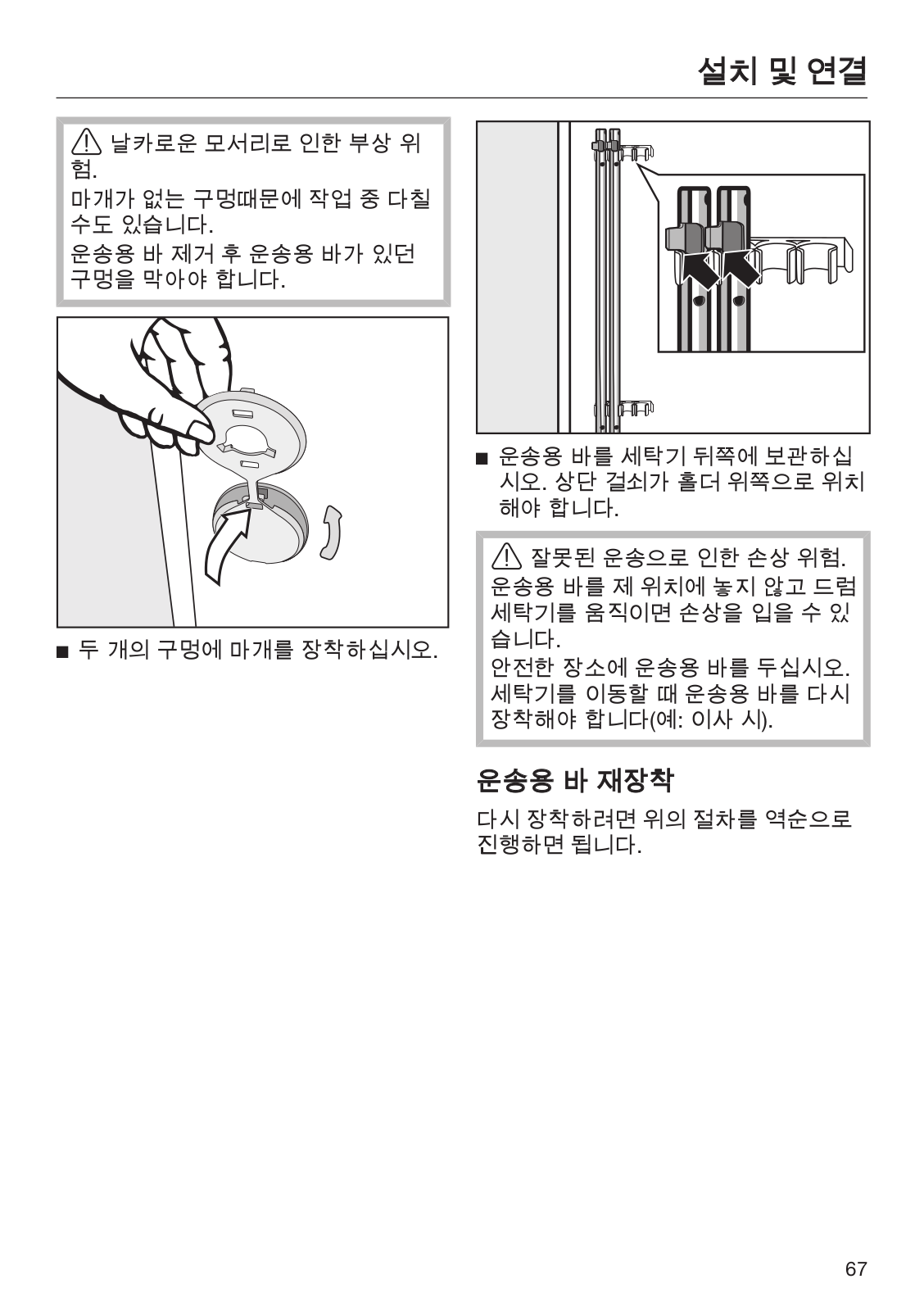 설치 및 연결

⚠ 날카로운 모서리로 인한 부상 위험.
마개가 없는 구멍때문에 작업 중 다칠 수도 있습니다.
운송용 바 제거 후 운송용 바가 있던 구멍을 막아야 합니다.

■ 두 개의 구멍에 마개를 장착하십시오.

■ 운송용 바를 세탁기 뒤쪽에 보관하십시오. 상단 걸쇠가 홀더 위쪽으로 위치해야 합니다.

⚠ 잘못된 운송으로 인한 손상 위험.
운송용 바를 제 위치에 놓지 않고 드럼 세탁기를 움직이면 손상을 입을 수 있습니다.
안전한 장소에 운송용 바를 두십시오.
세탁기를 이동할 때 운송용 바를 다시 장착해야 합니다(예: 이사 시).

운송용 바 재장착

다시 장착하려면 위의 절차를 역순으로 진행하면 됩니다.

67